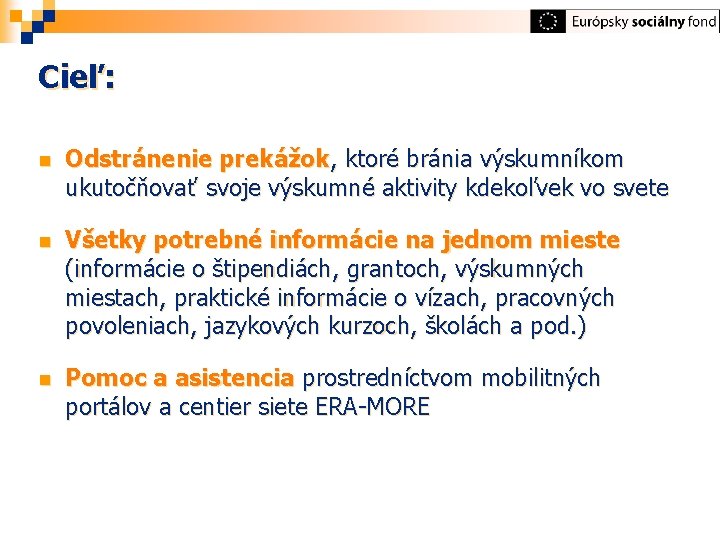 Európsky sociálny fond

Cieľ:

Odstránenie prekážok, ktoré bránia výskumníkom ukutočňovať svoje výskumné aktivity kdekoľvek vo svete

Všetky potrebné informácie na jednom mieste (informácie o štipendiách, grantoch, výskumných miestach, praktické informácie o vízach, pracovných povoleniach, jazykových kurzoch, školách a pod.)

Pomoc a asistencia prostredníctvom mobilitných portálov a centier siete ERA-MORE